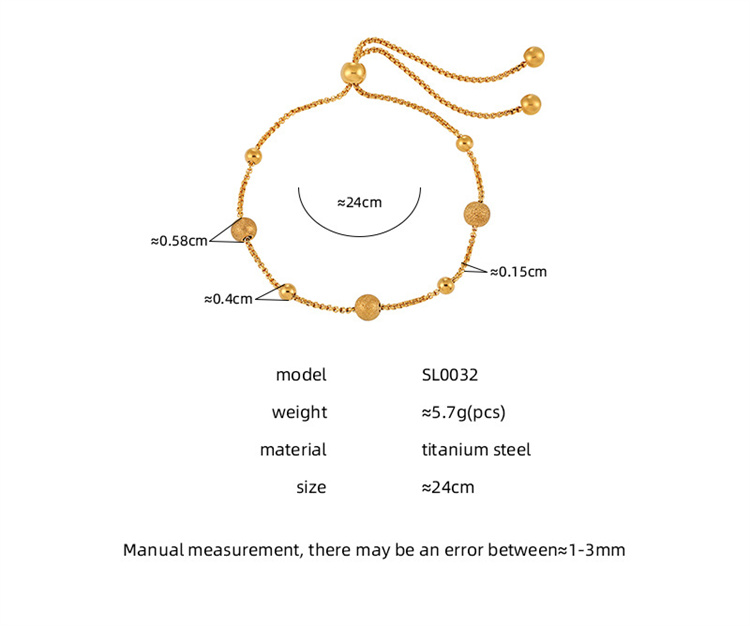 ≈24cm

≈0.58cm

≈0.15cm

≈0.4cm

| model | SL0032 |
|---|---|
| weight | ≈5.7g(pcs) |
| material | titanium steel |
| size | ≈24cm |

Manual measurement, there may be an error between≈1-3mm